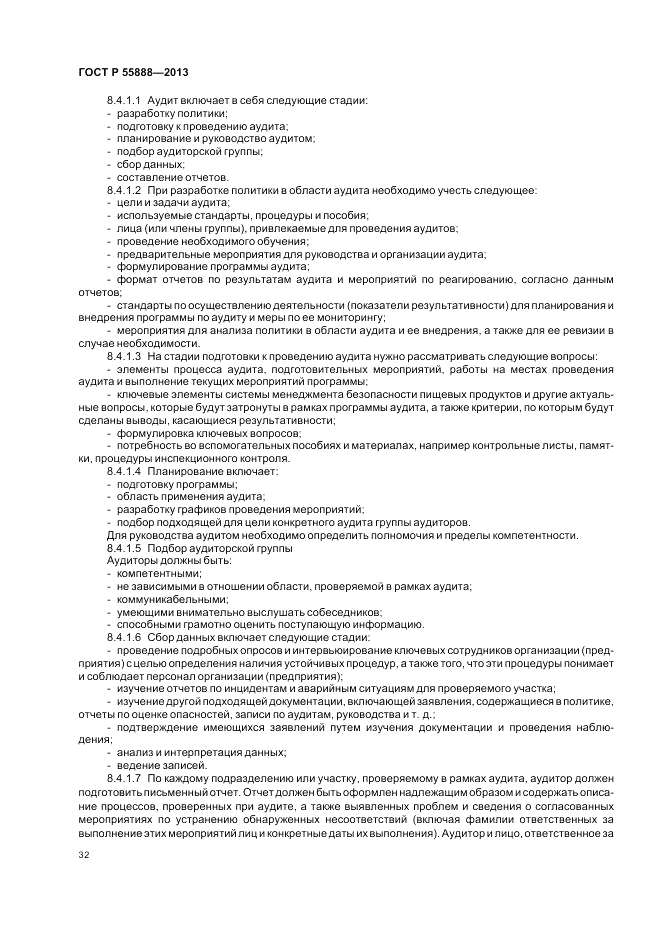 ГОСТ Р 55888—2013

8.4.1.1 Аудит включает в себя следующие стадии:
- разработку политики;
- подготовку к проведению аудита;
- планирование и руководство аудитом;
- подбор аудиторской группы;
- сбор данных;
- составление отчетов.
8.4.1.2 При разработке политики в области аудита необходимо учесть следующее:
- цели и задачи аудита;
- используемые стандарты, процедуры и пособия;
- лица (или члены группы), привлекаемые для проведения аудитов;
- проведение необходимого обучения;
- предварительные мероприятия для руководства и организации аудита;
- формулирование программы аудита;
- формат отчетов по результатам аудита и мероприятий по реагированию, согласно данным отчетов;
- стандарты по осуществлению деятельности (показатели результативности) для планирования и внедрения программы по аудиту и меры по ее мониторингу;
- мероприятия для анализа политики в области аудита и ее внедрения, а также для ее ревизии в случае необходимости.
8.4.1.3 На стадии подготовки к проведению аудита нужно рассматривать следующие вопросы:
- элементы процесса аудита, подготовительных мероприятий, работы на местах проведения аудита и выполнение текущих мероприятий программы;
- ключевые элементы системы менеджмента безопасности пищевых продуктов и другие актуальные вопросы, которые будут затронуты в рамках программы аудита, а также критерии, по которым будут сделаны выводы, касающиеся результативности;
- формулировка ключевых вопросов;
- потребность во вспомогательных пособиях и материалах, например контрольные листы, памятки, процедуры инспекционного контроля.
8.4.1.4 Планирование включает:
- подготовку программы;
- область применения аудита;
- разработку графиков проведения мероприятий;
- подбор подходящей для цели конкретного аудита группы аудиторов.
Для руководства аудитом необходимо определить полномочия и пределы компетентности.
8.4.1.5 Подбор аудиторской группы
Аудиторы должны быть:
- компетентными;
- не зависимыми в отношении области, проверяемой в рамках аудита;
- коммуникабельными;
- умеющими внимательно выслушать собеседников;
- способными грамотно оценить поступающую информацию.
8.4.1.6 Сбор данных включает следующие стадии:
- проведение подробных опросов и интервьюирование ключевых сотрудников организации (предприятия) с целью определения наличия устойчивых процедур, а также того, что эти процедуры понимает и соблюдает персонал организации (предприятия);
- изучение отчетов по инцидентам и аварийным ситуациям для проверяемого участка;
- изучение другой подходящей документации, включающей заявления, содержащиеся в политике, отчеты по оценке опасностей, записи по аудитам, руководства и т. д.;
- подтверждение имеющихся заявлений путем изучения документации и проведения наблюдения;
- анализ и интерпретация данных;
- ведение записей.
8.4.1.7 По каждому подразделению или участку, проверяемому в рамках аудита, аудитор должен подготовить письменный отчет. Отчет должен быть оформлен надлежащим образом и содержать описание процессов, проверенных при аудите, а также выявленных проблем и сведения о согласованных мероприятиях по устранению обнаруженных несоответствий (включая фамилии ответственных за выполнение этих мероприятий лиц и конкретные даты их выполнения). Аудитор и лицо, ответственное за

32